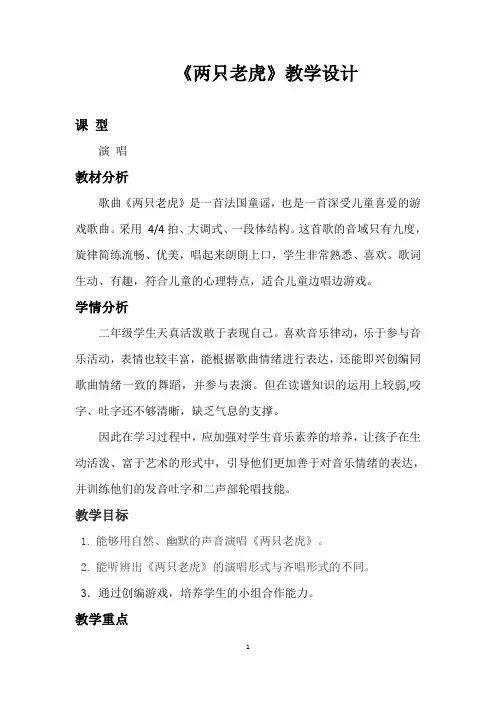 《两只老虎》教学设计

课 型

演 唱

教材分析

歌曲《两只老虎》是一首法国童谣，也是一首深受儿童喜爱的游戏歌曲。采用 4/4 拍、大调式、一段体结构。这首歌的音域只有九度，旋律简练流畅、优美，唱起来朗朗上口，学生非常熟悉、喜欢。歌词生动、有趣，符合儿童的心理特点，适合儿童边唱边游戏。

学情分析

二年级学生天真活泼敢于表现自己。喜欢音乐律动，乐于参与音乐活动，表情也较丰富，能根据歌曲情绪进行表达，还能即兴创编同歌曲情绪一致的舞蹈，并参与表演。但在读谱知识的运用上较弱,咬字、吐字还不够清晰，缺乏气息的支撑。

因此在学习过程中，应加强对学生音乐素养的培养，让孩子在生动活泼、富于艺术的形式中，引导他们更加善于对音乐情绪的表达，并训练他们的发音吐字和二声部轮唱技能。

教学目标

1. 能够用自然、幽默的声音演唱《两只老虎》。

2. 能听辨出《两只老虎》的演唱形式与齐唱形式的不同。

3. 通过创编游戏，培养学生的小组合作能力。

教学重点

1